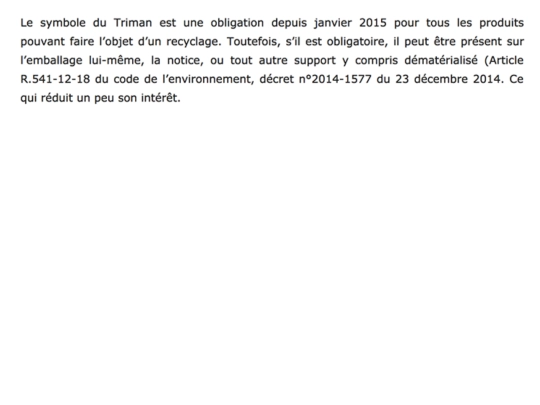 Le symbole du Triman est une obligation depuis janvier 2015 pour tous les produits pouvant faire l'objet d'un recyclage. Toutefois, s'il est obligatoire, il peut être présent sur l'emballage lui-même, la notice, ou tout autre support y compris dématérialisé (Article R.541-12-18 du code de l'environnement, décret n°2014-1577 du 23 décembre 2014. Ce qui réduit un peu son intérêt.